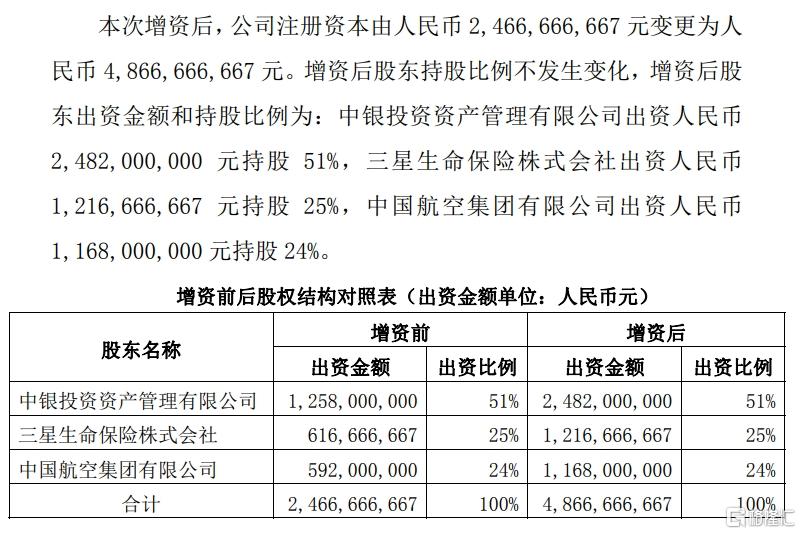 本次增资后，公司注册资本由人民币 2,466,666,667 元变更为人民币 4,866,666,667 元。增资后股东持股比例不发生变化，增资后股东出资金额和持股比例为：中银投资资产管理有限公司出资人民币 2,482,000,000 元持股 51%，三星生命保险株式会社出资人民币 1,216,666,667 元持股 25%，中国航空集团有限公司出资人民币 1,168,000,000 元持股 24%。

增资前后股权结构对照表（出资金额单位：人民币元）

| 股东名称 | 增资前 出资金额 | 增资前 出资比例 | 增资后 出资金额 | 增资后 出资比例 |
|---|---|---|---|---|
| 中银投资资产管理有限公司 | 1,258,000,000 | 51% | 2,482,000,000 | 51% |
| 三星生命保险株式会社 | 616,666,667 | 25% | 1,216,666,667 | 25% |
| 中国航空集团有限公司 | 592,000,000 | 24% | 1,168,000,000 | 24% |
| 合计 | 2,466,666,667 | 100% | 4,866,666,667 | 100% |

格隆汇